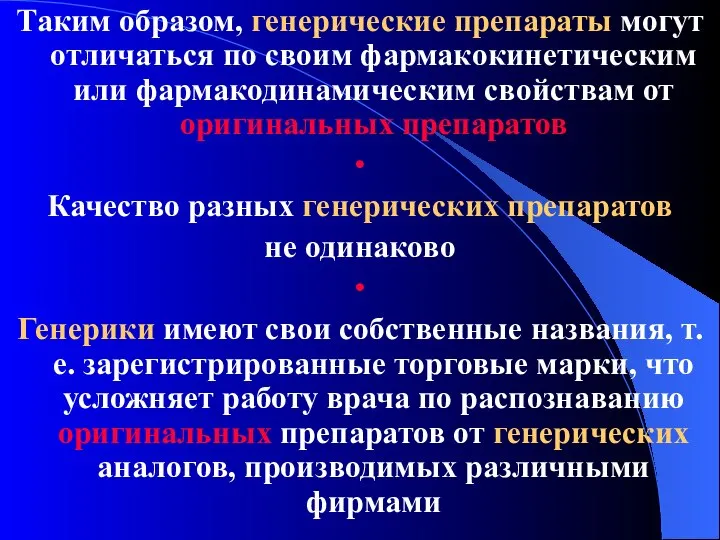 Таким образом, генерические препараты могут отличаться по своим фармакокинетическим или фармакодинамическим свойствам от оригинальных препаратов

•

Качество разных генерических препаратов не одинаково

•

Генерики имеют свои собственные названия, т. е. зарегистрированные торговые марки, что усложняет работу врача по распознаванию оригинальных препаратов от генерических аналогов, производимых различными фирмами